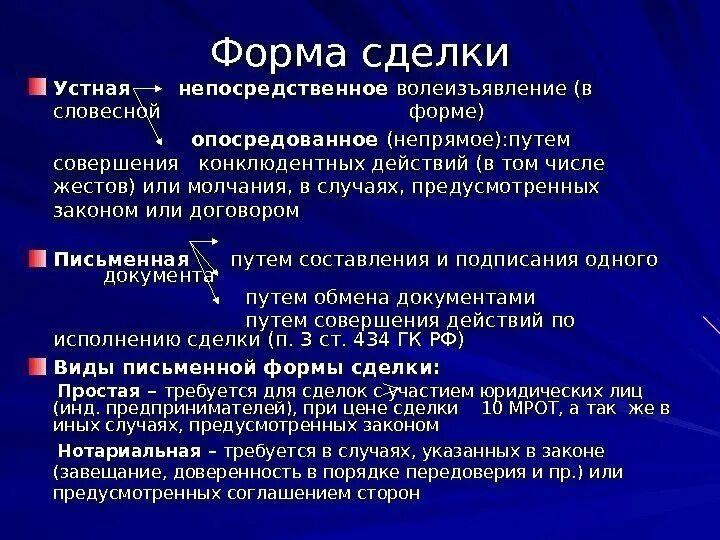 Форма сделки

Устная непосредственное волеизъявление (в словесной форме)

опосредованное (непрямое):путем совершения конклюдентных действий (в том числе жестов) или молчания, в случаях, предусмотренных законом или договором

Письменная путем составления и подписания одного документа

путем обмена документами

путем совершения действий по исполнению сделки (п. 3 ст. 434 ГК РФ)

Виды письменной формы сделки:

Простая – требуется для сделок с участием юридических лиц (инд. предпринимателей), при цене сделки 10 МРОТ, а так же в иных случаях, предусмотренных законом

Нотариальная – требуется в случаях, указанных в законе (завещание, доверенность в порядке передоверия и пр.) или предусмотренных соглашением сторон